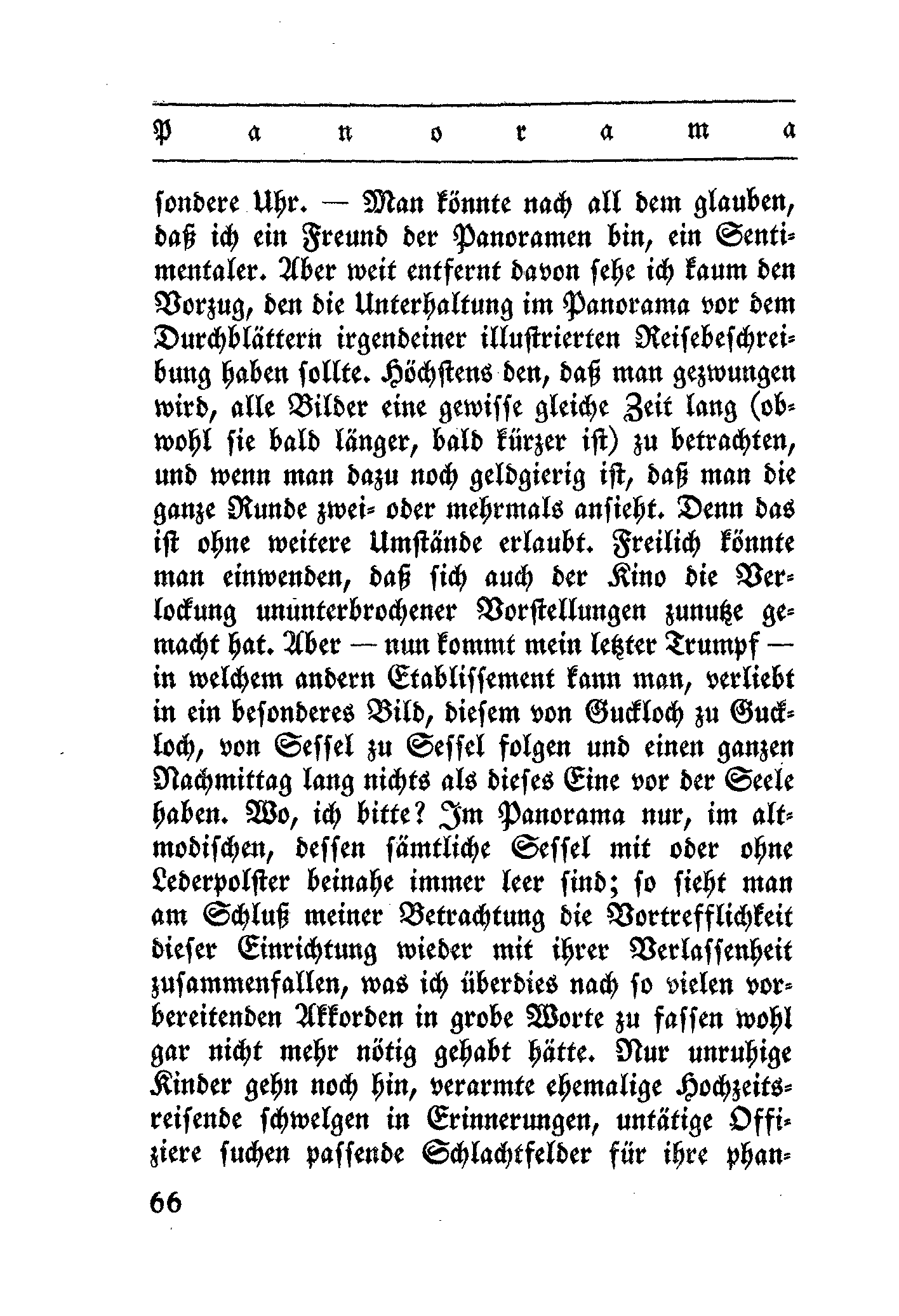 Panorama

sondere Uhr. — Man könnte nach all dem glauben, daß ich ein Freund der Panoramen bin, ein Sentimentaler. Aber weit entfernt davon sehe ich kaum den Vorzug, den die Unterhaltung im Panorama vor dem Durchblättern irgendeiner illustrierten Reisebeschreibung haben sollte. Höchstens den, daß man gezwungen wird, alle Bilder eine gewisse gleiche Zeit lang (obwohl sie bald länger, bald kürzer ist) zu betrachten, und wenn man dazu noch geldgierig ist, daß man die ganze Runde zwei- oder mehrmals ansieht. Denn das ist ohne weitere Umstände erlaubt. Freilich könnte man einwenden, daß sich auch der Kino die Verlockung ununterbrochener Vorstellungen zunutze gemacht hat. Aber — nun kommt mein letzter Trumpf — in welchem andern Etablissement kann man, verliebt in ein besonderes Bild, diesem von Guckloch zu Guckloch, von Sessel zu Sessel folgen und einen ganzen Nachmittag lang nichts als dieses Eine vor der Seele haben. Wo, ich bitte? Im Panorama nur, im altmodischen, dessen sämtliche Sessel mit oder ohne Lederpolster beinahe immer leer sind; so sieht man am Schluß meiner Betrachtung die Vortrefflichkeit dieser Einrichtung wieder mit ihrer Verlassenheit zusammenfallen, was ich überdies nach so vielen vorbereitenden Akkorden in grobe Worte zu fassen wohl gar nicht mehr nötig gehabt hätte. Nur unruhige Kinder gehn noch hin, verarmte ehemalige Hochzeitsreisende schwelgen in Erinnerungen, untätige Offiziere suchen passende Schlachtfelder für ihre phan-

66